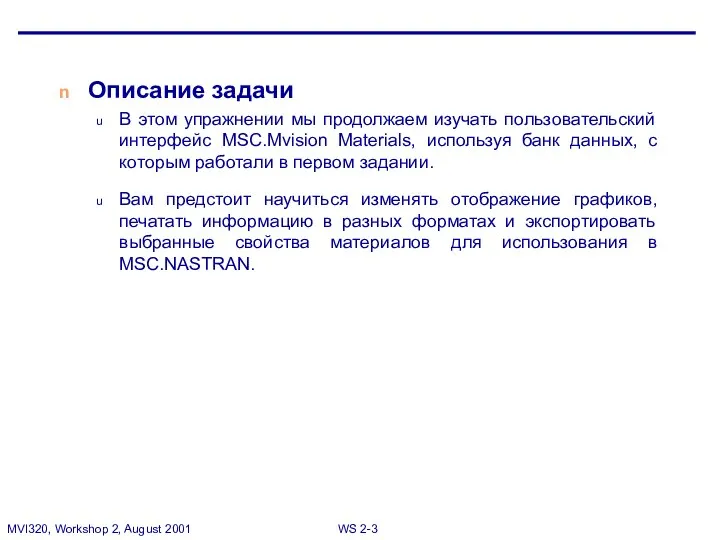 n Описание задачи

u В этом упражнении мы продолжаем изучать пользовательский интерфейс MSC.Mvision Materials, используя банк данных, с которым работали в первом задании.

u Вам предстоит научиться изменять отображение графиков, печатать информацию в разных форматах и экспортировать выбранные свойства материалов для использования в MSC.NASTRAN.

MVI320, Workshop 2, August 2001

WS 2-3